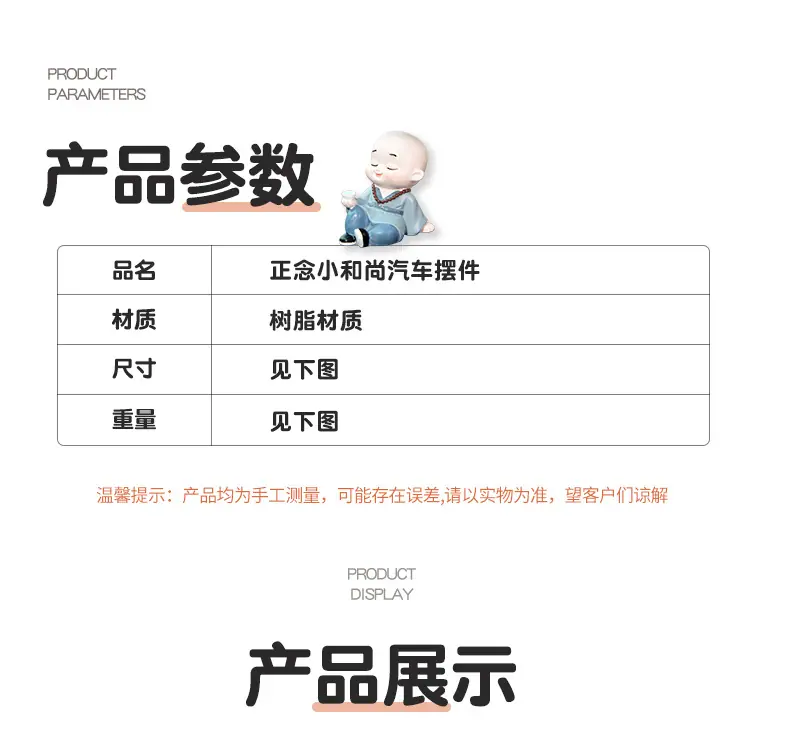 PRODUCT
PARAMETERS

产品参数

| 品名 | 正念小和尚汽车摆件 |
|---|---|
| 材质 | 树脂材质 |
| 尺寸 | 见下图 |
| 重量 | 见下图 |

温馨提示：产品均为手工测量，可能存在误差,请以实物为准，望客户们谅解

PRODUCT
DISPLAY

产品展示